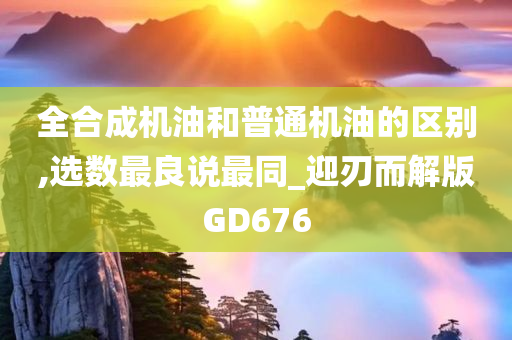 全合成机油和普通机油的区别,选数最良说最同_迎刃而解版GD676